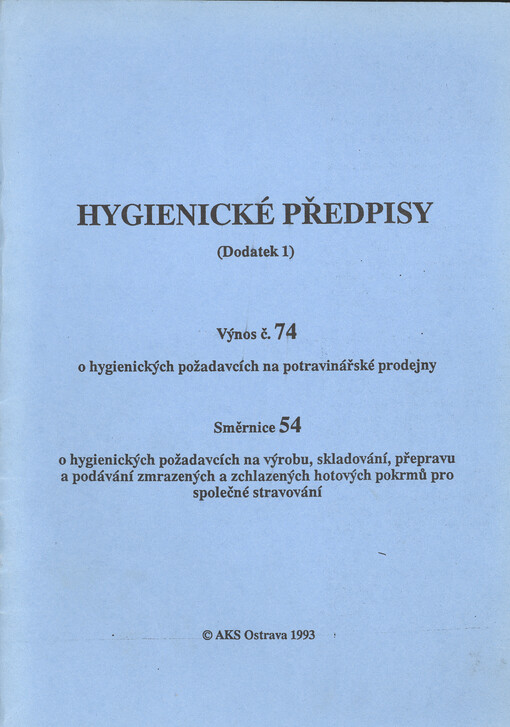 HYGIENICKÉ PŘEDPISY

(Dodatek 1)

Výnos č. 74

o hygienických požadavcích na potravinářské prodejny

Směrnice 54

o hygienických požadavcích na výrobu, skladování, přepravu a podávání zmrazených a zchlazených hotových pokrmů pro společné stravování

© AKS Ostrava 1993